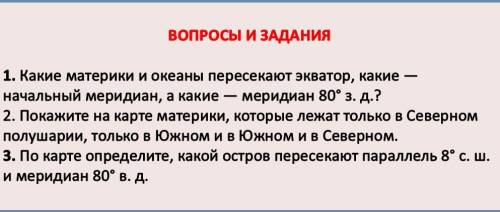 ВОПРОСЫ И ЗАДАНИЯ

1. Какие материки и океаны пересекают экватор, какие — начальный меридиан, а какие — меридиан 80° з. д.?
2. Покажите на карте материки, которые лежат только в Северном полушарии, только в Южном и в Южном и в Северном.
3. По карте определите, какой остров пересекают параллель 8° с. ш. и меридиан 80° в. д.